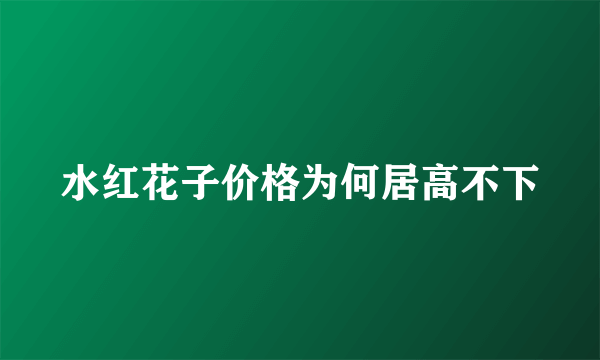 水红花子价格为何居高不下